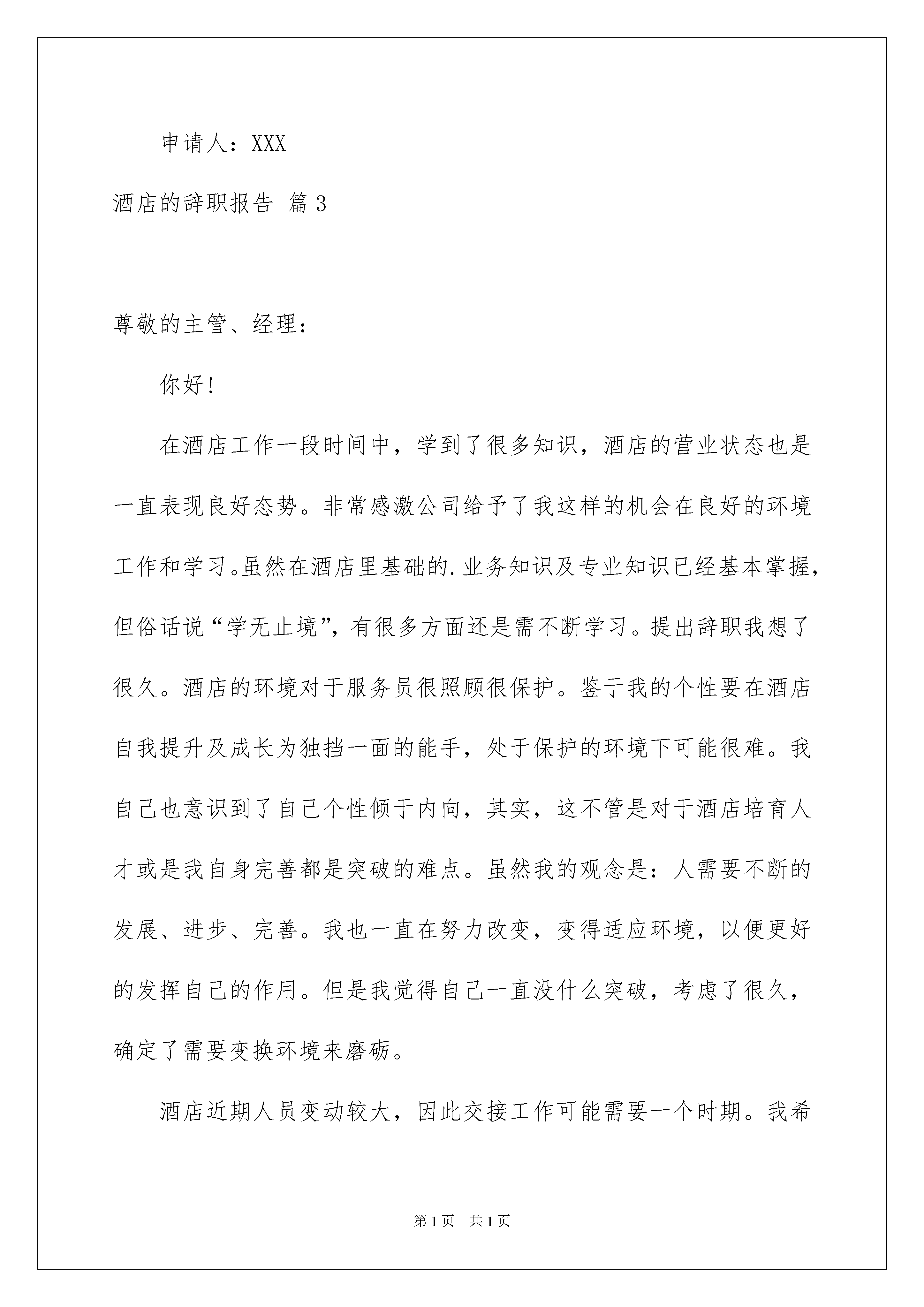 申请人：XXX

酒店的辞职报告 篇3

尊敬的主管、经理：

你好！

在酒店工作一段时间中，学到了很多知识，酒店的营业状态也是一直表现良好态势。非常感激公司给予了我这样的机会在良好的环境工作和学习。虽然在酒店里基础的.业务知识及专业知识已经基本掌握，但俗话说“学无止境”，有很多方面还是需不断学习。提出辞职我想了很久。酒店的环境对于服务员很照顾很保护。鉴于我的个性要在酒店自我提升及成长为独挡一面的能手，处于保护的环境下可能很难。我自己也意识到了自己个性倾于内向，其实，这不管是对于酒店培育人才或是我自身完善都是突破的难点。虽然我的观念是：人需要不断的发展、进步、完善。我也一直在努力改变，变得适应环境，以便更好的发挥自己的作用。但是我觉得自己一直没什么突破，考虑了很久，确定了需要变换环境来磨砺。

酒店近期人员变动较大，因此交接工作可能需要一个时期。我希

第1页 共1页